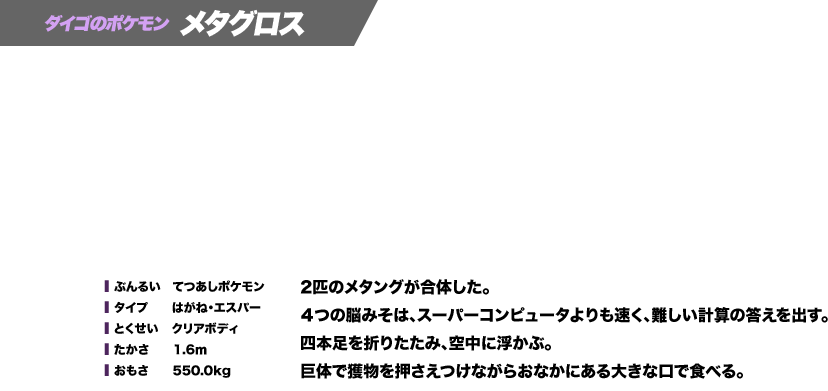 ダイゴのポケモン メタグロス

| | |
|---|---|
| ぶんるい | てつあしポケモン |
| タイプ | はがね・エスパー |
| とくせい | クリアボディ |
| たかさ | 1.6m |
| おもさ | 550.0kg |

2匹のメタングが合体した。
4つの脳みそは、スーパーコンピュータよりも速く、難しい計算の答えを出す。
四本足を折りたたみ、空中に浮かぶ。
巨体で獲物を押さえつけながらおなかにある大きな口で食べる。